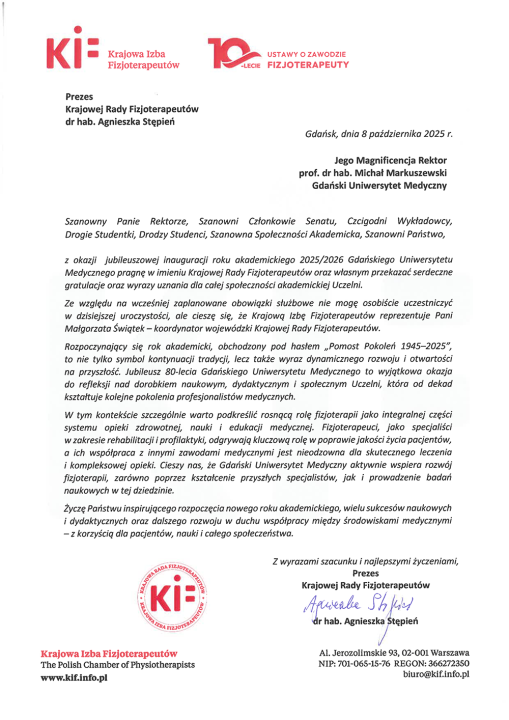 KIF Krajowa Izba Fizjoterapeutów

10-LECIE USTAWY O ZAWODZIE FIZJOTERAPEUTY

Prezes
Krajowej Rady Fizjoterapeutów
dr hab. Agnieszka Stępień

Gdańsk, dnia 8 października 2025 r.

Jego Magnificencja Rektor
prof. dr hab. Michał Markuszewski
Gdański Uniwersytet Medyczny

Szanowny Panie Rektorze, Szanowni Członkowie Senatu, Czcigodni Wykładowcy, Drogie Studentki, Drodzy Studenci, Szanowna Społeczności Akademicka, Szanowni Państwo,

z okazji jubileuszowej inauguracji roku akademickiego 2025/2026 Gdańskiego Uniwersytetu Medycznego pragnę w imieniu Krajowej Rady Fizjoterapeutów oraz własnym przekazać serdeczne gratulacje oraz wyrazy uznania dla całej społeczności akademickiej Uczelni.

Ze względu na wcześniej zaplanowane obowiązki służbowe nie mogę osobiście uczestniczyć w dzisiejszej uroczystości, ale cieszę się, że Krajową Izbę Fizjoterapeutów reprezentuje Pani Małgorzata Świątek – koordynator wojewódzki Krajowej Rady Fizjoterapeutów.

Rozpoczynający się rok akademicki, obchodzony pod hasłem „Pomost Pokoleń 1945–2025", to nie tylko symbol kontynuacji tradycji, lecz także wyraz dynamicznego rozwoju i otwartości na przyszłość. Jubileusz 80-lecia Gdańskiego Uniwersytetu Medycznego to wyjątkowa okazja do refleksji nad dorobkiem naukowym, dydaktycznym i społecznym Uczelni, która od dekad kształtuje kolejne pokolenia profesjonalistów medycznych.

W tym kontekście szczególnie warto podkreślić rosnącą rolę fizjoterapii jako integralnej części systemu opieki zdrowotnej, nauki i edukacji medycznej. Fizjoterapeuci, jako specjaliści w zakresie rehabilitacji i profilaktyki, odgrywają kluczową rolę w poprawie jakości życia pacjentów, a ich współpraca z innymi zawodami medycznymi jest nieodzowna dla skutecznego leczenia i kompleksowej opieki. Cieszy nas, że Gdański Uniwersytet Medyczny aktywnie wspiera rozwój fizjoterapii, zarówno poprzez kształcenie przyszłych specjalistów, jak i prowadzenie badań naukowych w tej dziedzinie.

Życzę Państwu inspirującego rozpoczęcia nowego roku akademickiego, wielu sukcesów naukowych i dydaktycznych oraz dalszego rozwoju w duchu współpracy między środowiskami medycznymi – z korzyścią dla pacjentów, nauki i całego społeczeństwa.

Z wyrazami szacunku i najlepszymi życzeniami,
Prezes
Krajowej Rady Fizjoterapeutów
Agnieszka Stępień
dr hab. Agnieszka Stępień

KRAJOWA RADA FIZJOTERAPEUTÓW KIF KRAJOWA IZBA FIZJOTERAPEUTÓW

Krajowa Izba Fizjoterapeutów
The Polish Chamber of Physiotherapists
www.kif.info.pl

Al. Jerozolimskie 93, 02-001 Warszawa
NIP: 701-065-15-76 REGON: 366272350
biuro@kif.info.pl